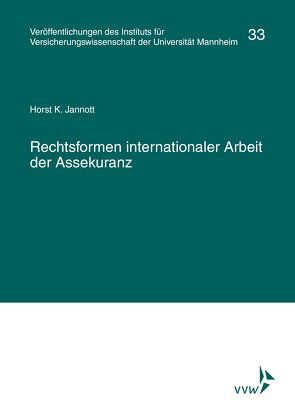 Veröffentlichungen des Instituts für Versicherungswissenschaft der Universität Mannheim

33

Horst K. Jannott

Rechtsformen internationaler Arbeit der Assekuranz

VVW